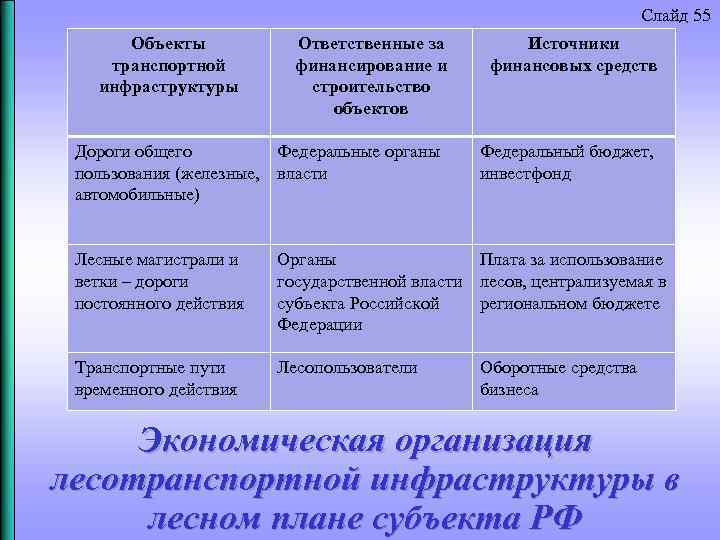 Слайд 55

| Объекты транспортной инфраструктуры | Ответственные за финансирование и строительство объектов | Источники финансовых средств |
|---|---|---|
| Дороги общего пользования (железные, автомобильные) | Федеральные органы власти | Федеральный бюджет, инвестфонд |
| Лесные магистрали и ветки – дороги постоянного действия | Органы государственной власти субъекта Российской Федерации | Плата за использование лесов, централизуемая в региональном бюджете |
| Транспортные пути временного действия | Лесопользователи | Оборотные средства бизнеса |

Экономическая организация лесотранспортной инфраструктуры в лесном плане субъекта РФ